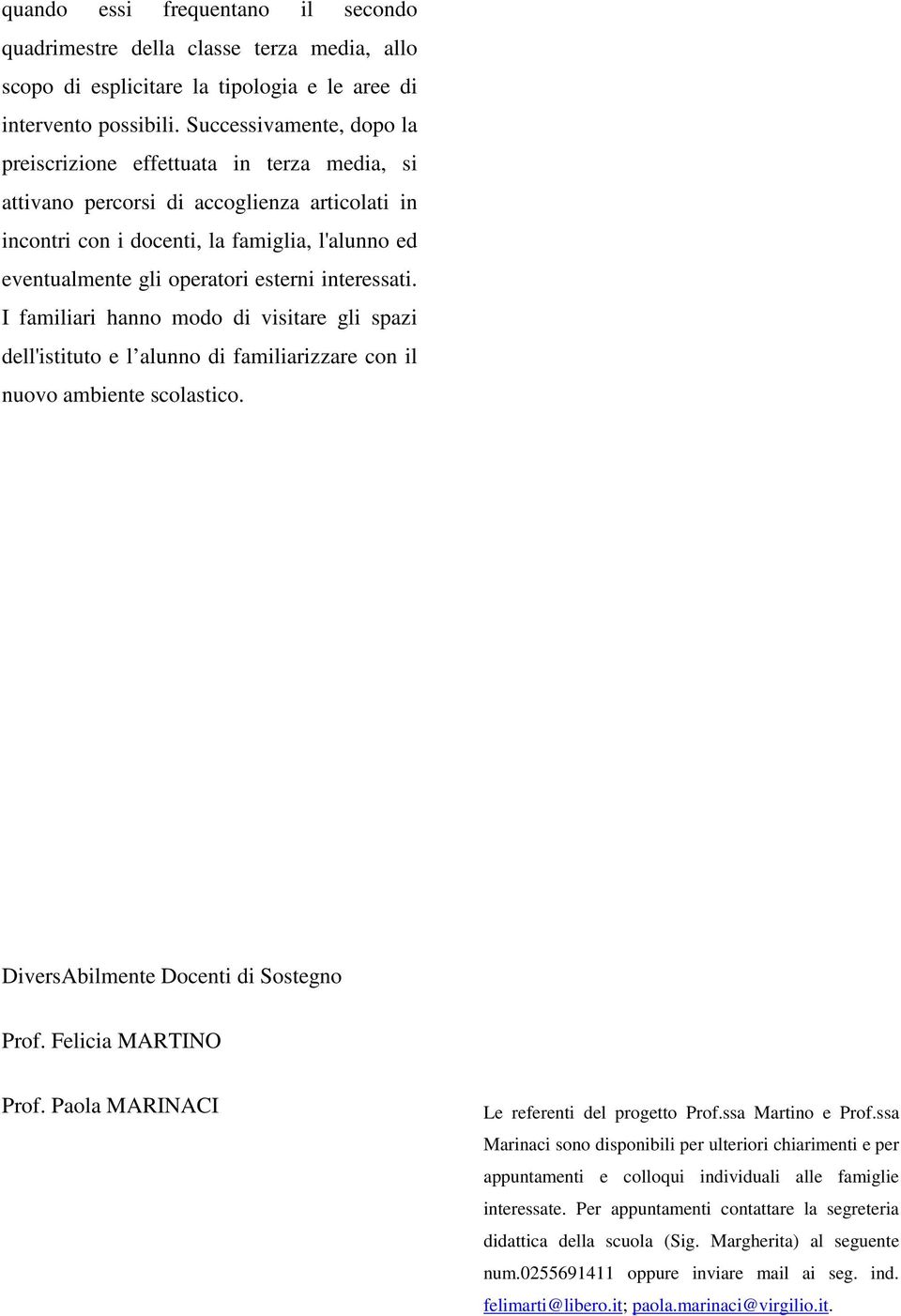 quando essi frequentano il secondo quadrimestre della classe terza media, allo scopo di esplicitare la tipologia e le aree di intervento possibili. Successivamente, dopo la preiscrizione effettuata in terza media, si attivano percorsi di accoglienza articolati in incontri con i docenti, la famiglia, l'alunno ed eventualmente gli operatori esterni interessati. I familiari hanno modo di visitare gli spazi dell'istituto e l’alunno di familiarizzare con il nuovo ambiente scolastico.

DiversAbilmente Docenti di Sostegno

Prof. Felicia MARTINO

Prof. Paola MARINACI

Le referenti del progetto Prof.ssa Martino e Prof.ssa Marinaci sono disponibili per ulteriori chiarimenti e per appuntamenti e colloqui individuali alle famiglie interessate. Per appuntamenti contattare la segreteria didattica della scuola (Sig. Margherita) al seguente num.0255691411 oppure inviare mail ai seg. ind. felimarti@libero.it; paola.marinaci@virgilio.it.